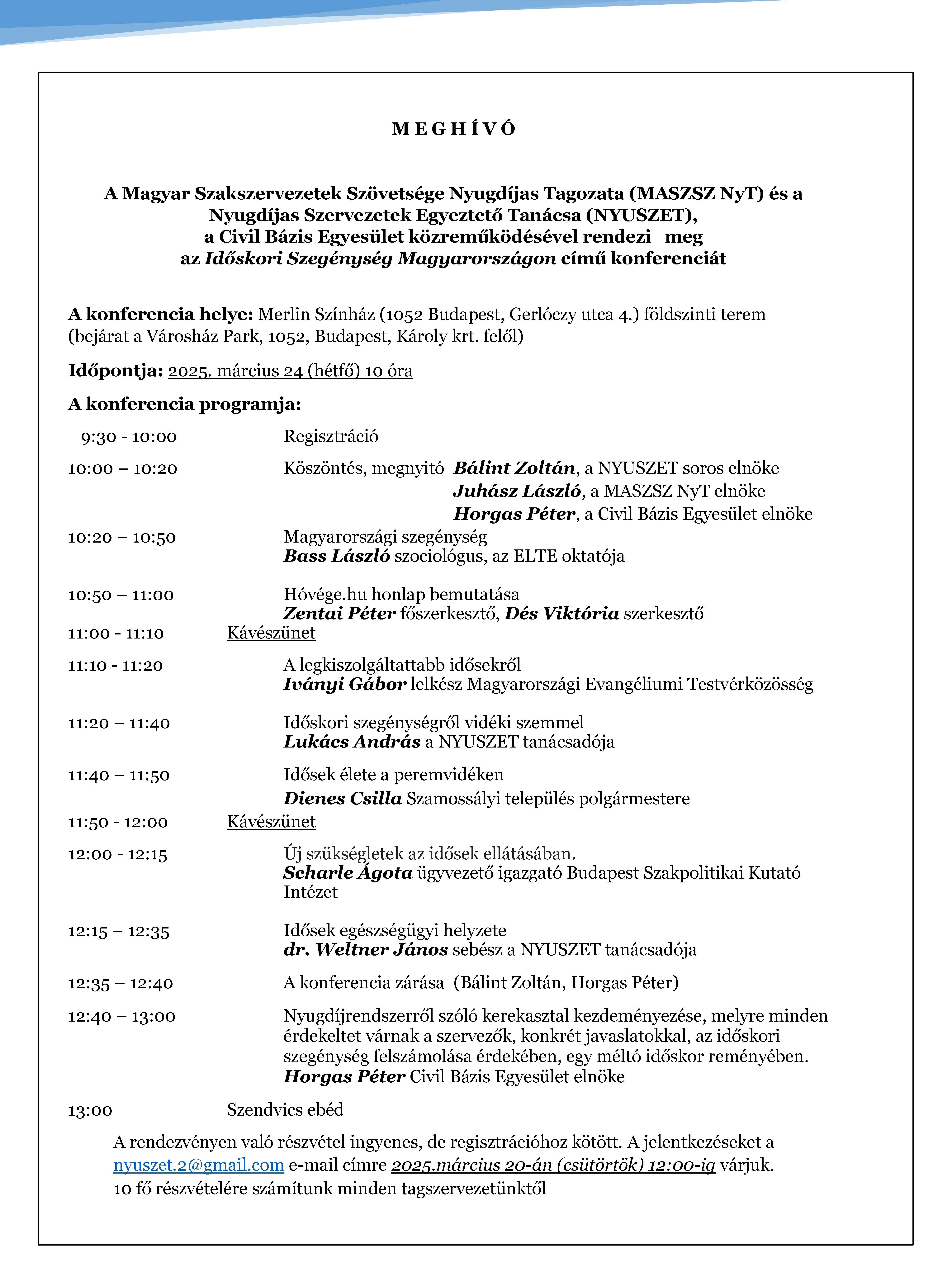 M E G H Í V Ó

A Magyar Szakszervezetek Szövetsége Nyugdíjas Tagozata (MASZSZ NyT) és a Nyugdíjas Szervezetek Egyeztető Tanácsa (NYUSZET), a Civil Bázis Egyesület közreműködésével rendezi meg az Időskori Szegénység Magyarországon című konferenciát

A konferencia helye: Merlin Színház (1052 Budapest, Gerlóczy utca 4.) földszinti terem (bejárat a Városház Park, 1052, Budapest, Károly krt. felől)

Időpontja: 2025. március 24 (hétfő) 10 óra

A konferencia programja:

9:30 - 10:00 Regisztráció

10:00 – 10:20 Köszöntés, megnyitó Bálint Zoltán, a NYUSZET soros elnöke
Juhász László, a MASZSZ NyT elnöke
Horgas Péter, a Civil Bázis Egyesület elnöke

10:20 – 10:50 Magyarországi szegénység
Bass László szociológus, az ELTE oktatója

10:50 – 11:00 Hóvége.hu honlap bemutatása
Zentai Péter főszerkesztő, Dés Viktória szerkesztő

11:00 - 11:10 Kávészünet

11:10 - 11:20 A legkiszolgáltattabb idősekről
Iványi Gábor lelkész Magyarországi Evangéliumi Testvérközösség

11:20 – 11:40 Időskori szegénységről vidéki szemmel
Lukács András a NYUSZET tanácsadója

11:40 – 11:50 Idősek élete a peremvidéken
Dienes Csilla Szamossályi település polgármestere

11:50 - 12:00 Kávészünet

12:00 - 12:15 Új szükségletek az idősek ellátásában.
Scharle Ágota ügyvezető igazgató Budapest Szakpolitikai Kutató Intézet

12:15 – 12:35 Idősek egészségügyi helyzete
dr. Weltner János sebész a NYUSZET tanácsadója

12:35 – 12:40 A konferencia zárása (Bálint Zoltán, Horgas Péter)

12:40 – 13:00 Nyugdíjrendszerről szóló kerekasztal kezdeményezése, melyre minden érdekeltet várnak a szervezők, konkrét javaslatokkal, az időskori szegénység felszámolása érdekében, egy méltó időskor reményében.
Horgas Péter Civil Bázis Egyesület elnöke

13:00 Szendvics ebéd

A rendezvényen való részvétel ingyenes, de regisztrációhoz kötött. A jelentkezéseket a nyuszet.2@gmail.com e-mail címre 2025.március 20-án (csütörtök) 12:00-ig várjuk.
10 fő részvételére számítunk minden tagszervezetünktől